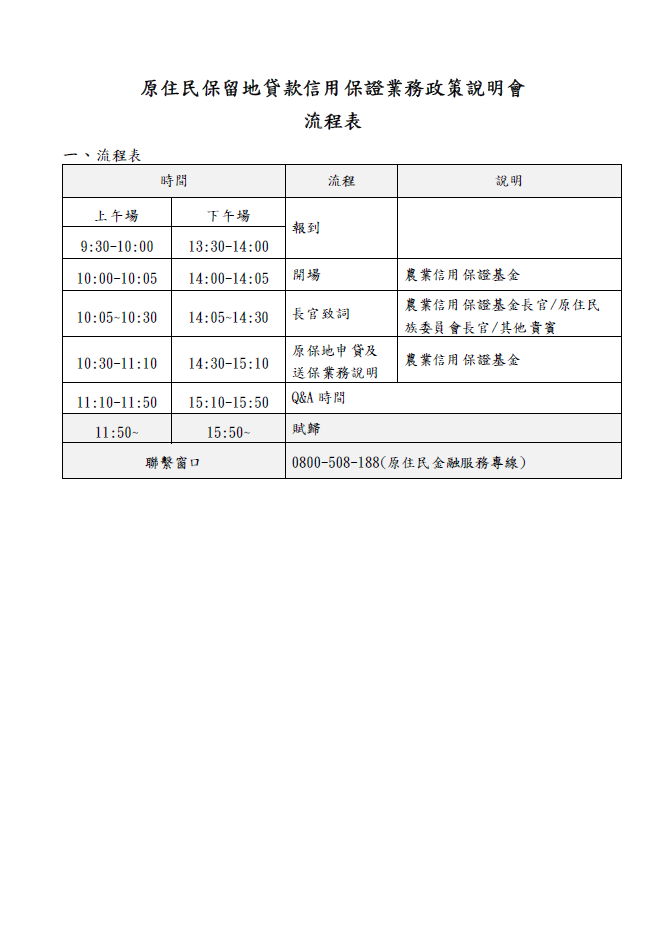 原住民保留地貸款信用保證業務政策說明會
流程表

一、流程表

| 時間 | | 流程 | 說明 |
|---|---|---|---|
| 上午場 | 下午場 | 報到 | |
| 9:30-10:00 | 13:30-14:00 | | |
| 10:00-10:05 | 14:00-14:05 | 開場 | 農業信用保證基金 |
| 10:05~10:30 | 14:05~14:30 | 長官致詞 | 農業信用保證基金長官/原住民族委員會長官/其他貴賓 |
| 10:30-11:10 | 14:30-15:10 | 原保地申貸及送保業務說明 | 農業信用保證基金 |
| 11:10-11:50 | 15:10-15:50 | Q&A 時間 | |
| 11:50~ | 15:50~ | 賦歸 | |
| 聯繫窗口 | | 0800-508-188(原住民金融服務專線) | |